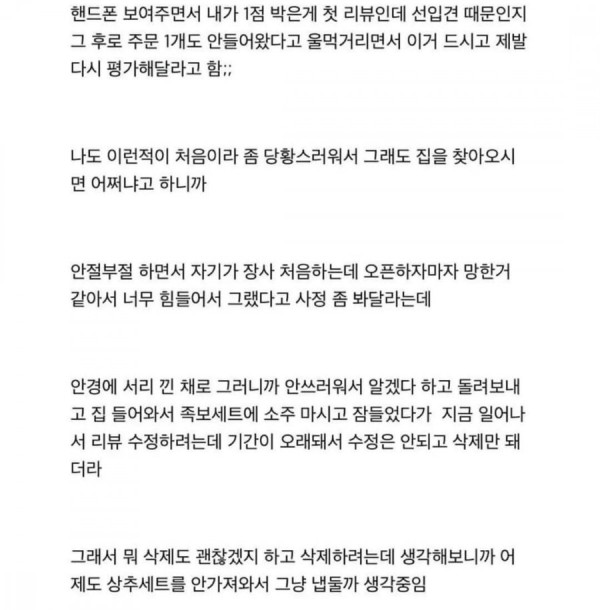 핸드폰 보여주면서 내가 1점 박은게 첫 리뷰인데 선입견 때문인지 그 후로 주문 1개도 안들어왔다고 울먹거리면서 이거 드시고 제발 다시 평가해달라고 함;;

나도 이런적이 처음이라 좀 당황스러워서 그래도 집을 찾아오시면 어쩌냐고 하니까

안절부절 하면서 자기가 장사 처음하는데 오픈하자마자 망한거 같아서 너무 힘들어서 그랬다고 사정 좀 봐달라는데

안경에 서리 낀 채로 그러니까 안쓰러워서 알겠다 하고 돌려보내고 집 들어와서 족보세트에 소주 마시고 잠들었다가 지금 일어나서 리뷰 수정하려는데 기간이 오래돼서 수정은 안되고 삭제만 돼더라

그래서 뭐 삭제도 괜찮겠지 하고 삭제하려는데 생각해보니까 어제도 상추세트를 안가져와서 그냥 냅둘까 생각중임